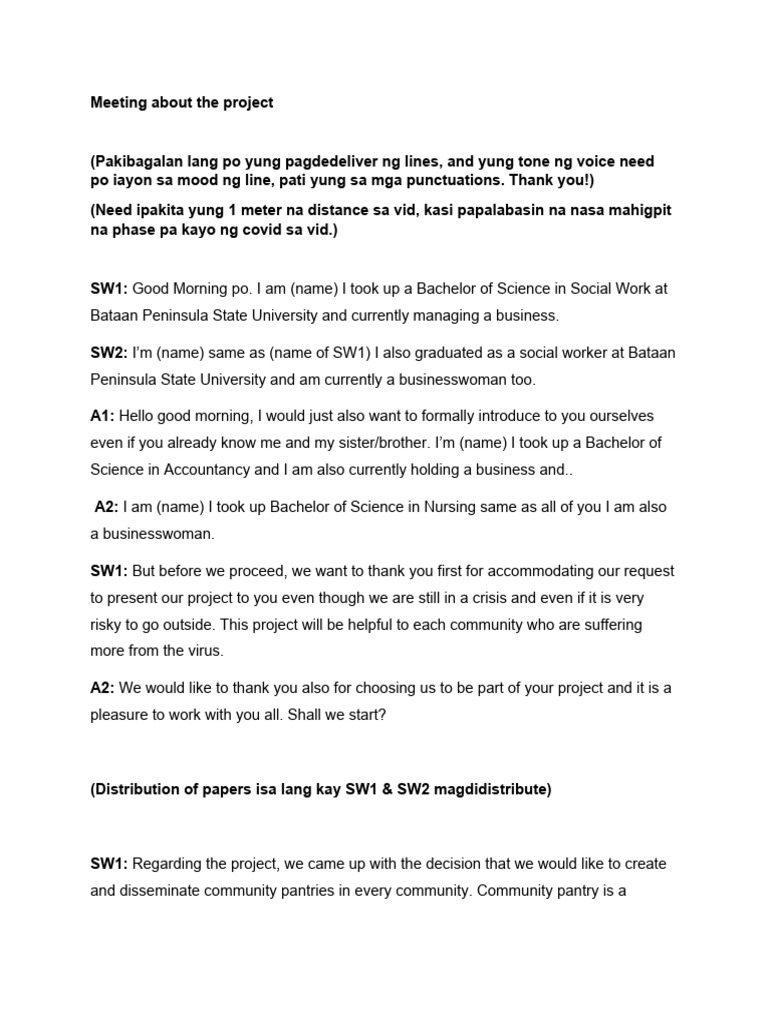 Meeting about the project

(Pakibagalan lang po yung pagdedeliver ng lines, and yung tone ng voice need po iayon sa mood ng line, pati yung sa mga punctuations. Thank you!)

(Need ipakita yung 1 meter na distance sa vid, kasi papalabasin na nasa mahigpit na phase pa kayo ng covid sa vid.)

SW1: Good Morning po. I am (name) I took up a Bachelor of Science in Social Work at Bataan Peninsula State University and currently managing a business.

SW2: I'm (name) same as (name of SW1) I also graduated as a social worker at Bataan Peninsula State University and am currently a businesswoman too.

A1: Hello good morning, I would just also want to formally introduce to you ourselves even if you already know me and my sister/brother. I'm (name) I took up a Bachelor of Science in Accountancy and I am also currently holding a business and..

A2: I am (name) I took up Bachelor of Science in Nursing same as all of you I am also a businesswoman.

SW1: But before we proceed, we want to thank you first for accommodating our request to present our project to you even though we are still in a crisis and even if it is very risky to go outside. This project will be helpful to each community who are suffering more from the virus.

A2: We would like to thank you also for choosing us to be part of your project and it is a pleasure to work with you all. Shall we start?

(Distribution of papers isa lang kay SW1 & SW2 magdidistribute)

SW1: Regarding the project, we came up with the decision that we would like to create and disseminate community pantries in every community. Community pantry is a